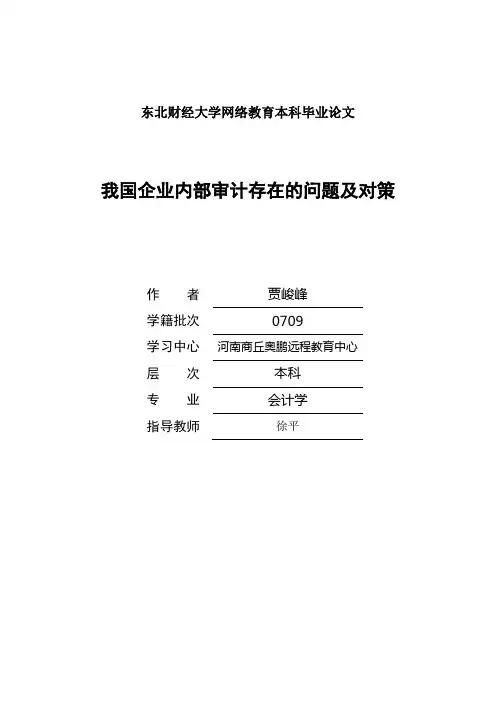 东北财经大学网络教育本科毕业论文

我国企业内部审计存在的问题及对策

作　　者　贾峻峰
学籍批次　0709
学习中心　河南商丘奥鹏远程教育中心
层　　次　本科
专　　业　会计学
指导教师　徐平